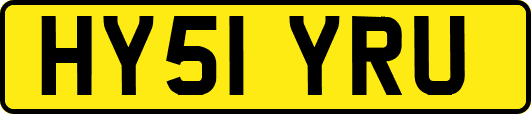 HY51 YRU